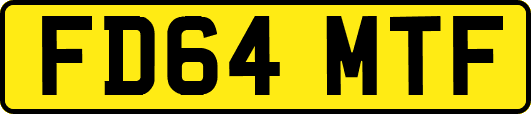 FD64 MTF